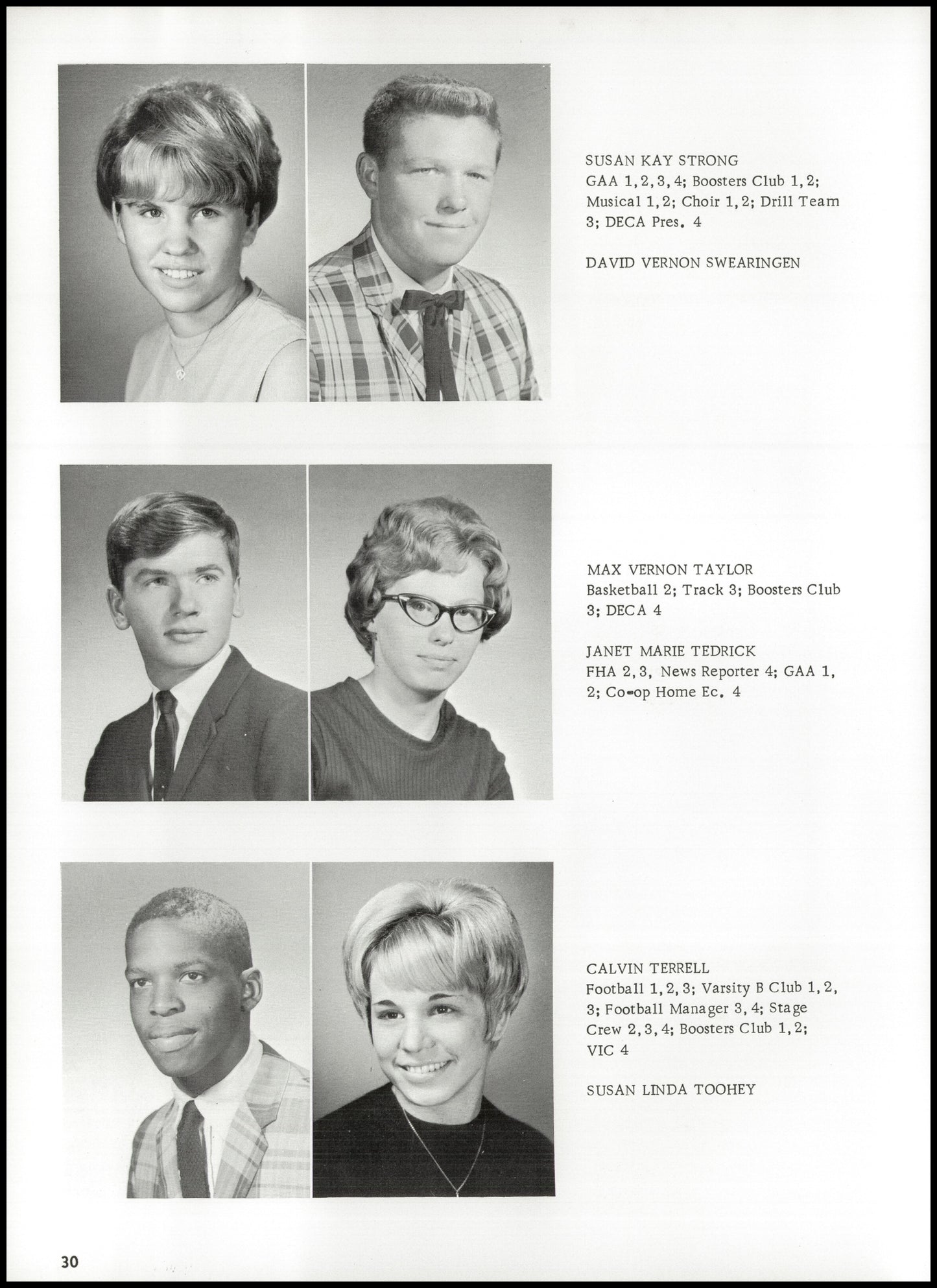 SUSAN KAY STRONG
GAA 1, 2, 3, 4; Boosters Club 1, 2; Musical 1, 2; Choir 1, 2; Drill Team 3; DECA Pres. 4

DAVID VERNON SWEARINGEN

MAX VERNON TAYLOR
Basketball 2; Track 3; Boosters Club 3; DECA 4

JANET MARIE TEDRICK
FHA 2, 3, News Reporter 4; GAA 1, 2; Co-op Home Ec. 4

CALVIN TERRELL
Football 1, 2, 3; Varsity B Club 1, 2, 3; Football Manager 3, 4; Stage Crew 2, 3, 4; Boosters Club 1, 2; VIC 4

SUSAN LINDA TOOHEY

30